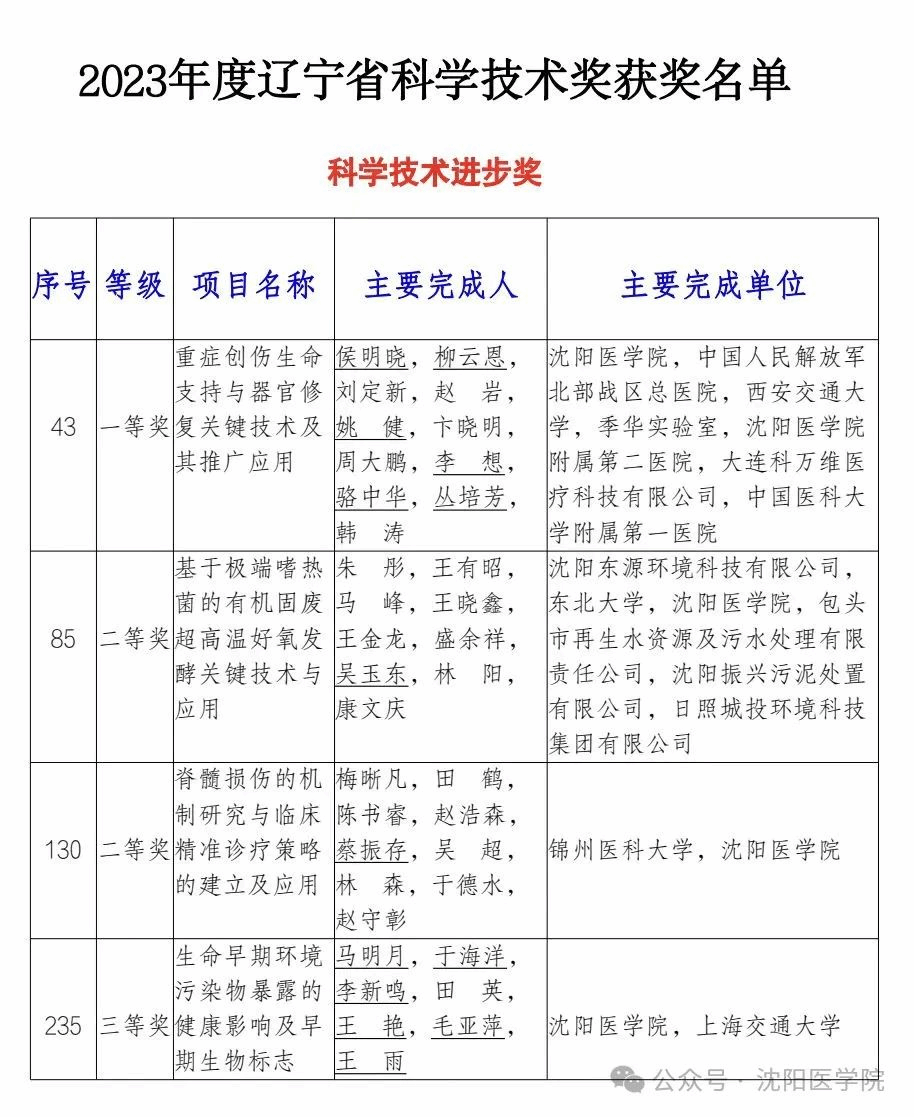 2023年度辽宁省科学技术奖获奖名单

科学技术进步奖

| 序号 | 等级 | 项目名称 | 主要完成人 | 主要完成单位 |
|---|---|---|---|---|
| 43 | 一等奖 | 重症创伤生命支持与器官修复关键技术及其推广应用 | 侯明晓，柳云恩，刘定新，赵　岩，姚　健，卞晓明，周大鹏，李　想，骆中华，丛培芳，韩　涛 | 沈阳医学院，中国人民解放军北部战区总医院，西安交通大学，季华实验室，沈阳医学院附属第二医院，大连科万维医疗科技有限公司，中国医科大学附属第一医院 |
| 85 | 二等奖 | 基于极端嗜热菌的有机固废超高温好氧发酵关键技术与应用 | 朱　彤，王有昭，马　峰，王晓鑫，王金龙，盛余祥，吴玉东，林　阳，康文庆 | 沈阳东源环境科技有限公司，东北大学，沈阳医学院，包头市再生水资源及污水处理有限责任公司，沈阳振兴污泥处置有限公司，日照城投环境科技集团有限公司 |
| 130 | 二等奖 | 脊髓损伤的机制研究与临床精准诊疗策略的建立及应用 | 梅晰凡，田　鹤，陈书睿，赵浩森，蔡振存，吴　超，林　森，于德水，赵守彰 | 锦州医科大学，沈阳医学院 |
| 235 | 三等奖 | 生命早期环境污染物暴露的健康影响及早期生物标志 | 马明月，于海洋，李新鸣，田　英，王　艳，毛亚萍，王　雨 | 沈阳医学院，上海交通大学 |

公众号 · 沈阳医学院